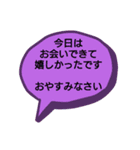 今日は
お会いできて
嬉しかったです

おやすみなさい